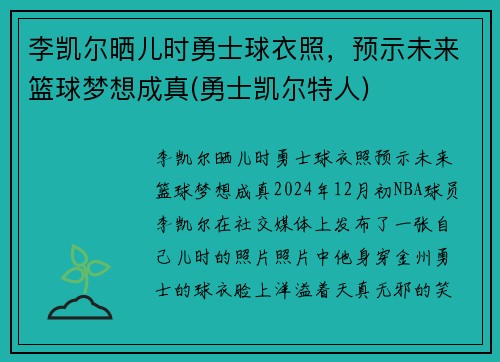 李凯尔晒儿时勇士球衣照，预示未来篮球梦想成真(勇士凯尔特人)

李凯尔晒儿时勇士球衣照预示未来篮球梦想成真2024年12月初NBA球员李凯尔在社交媒体上发布了一张自己儿时的照片照片中他身穿金州勇士的球衣脸上洋溢着天真无邪的笑